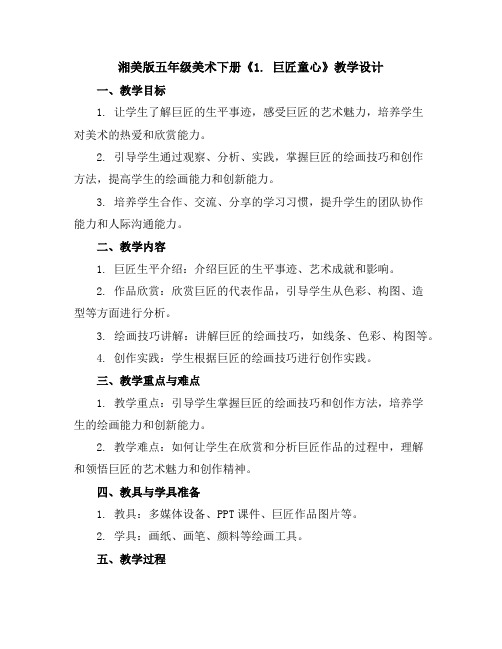 湘美版五年级美术下册《1. 巨匠童心》教学设计

一、教学目标

1. 让学生了解巨匠的生平事迹，感受巨匠的艺术魅力，培养学生对美术的热爱和欣赏能力。

2. 引导学生通过观察、分析、实践，掌握巨匠的绘画技巧和创作方法，提高学生的绘画能力和创新能力。

3. 培养学生合作、交流、分享的学习习惯，提升学生的团队协作能力和人际沟通能力。

二、教学内容

1. 巨匠生平介绍：介绍巨匠的生平事迹、艺术成就和影响。

2. 作品欣赏：欣赏巨匠的代表作品，引导学生从色彩、构图、造型等方面进行分析。

3. 绘画技巧讲解：讲解巨匠的绘画技巧，如线条、色彩、构图等。

4. 创作实践：学生根据巨匠的绘画技巧进行创作实践。

三、教学重点与难点

1. 教学重点：引导学生掌握巨匠的绘画技巧和创作方法，培养学生的绘画能力和创新能力。

2. 教学难点：如何让学生在欣赏和分析巨匠作品的过程中，理解和领悟巨匠的艺术魅力和创作精神。

四、教具与学具准备

1. 教具：多媒体设备、PPT 课件、巨匠作品图片等。

2. 学具：画纸、画笔、颜料等绘画工具。

五、教学过程